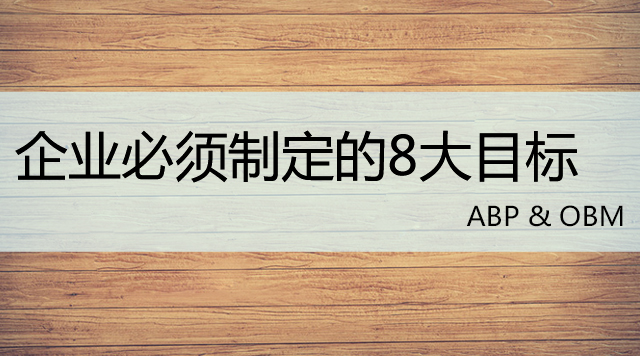 企业必须制定的8大目标

ABP & OBM